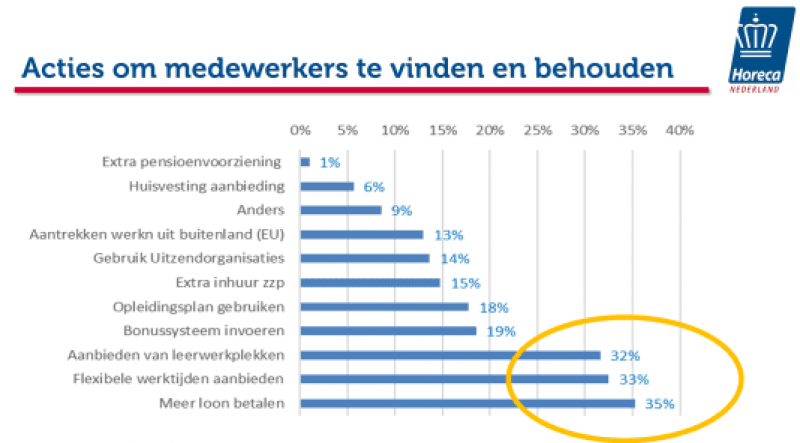 Acties om medewerkers te vinden en behouden

Horeca
NEDERLAND

0% 5% 10% 15% 20% 25% 30% 35% 40%

Extra pensioenvoorziening 1%
Huisvesting aanbieding 6%
Anders 9%
Aantrekken werkn uit buitenland (EU) 13%
Gebruik Uitzendorganisaties 14%
Extra inhuur zzp 15%
Opleidingsplan gebruiken 18%
Bonussysteem invoeren 19%
Aanbieden van leerwerkplekken 32%
Flexibele werktijden aanbieden 33%
Meer loon betalen 35%